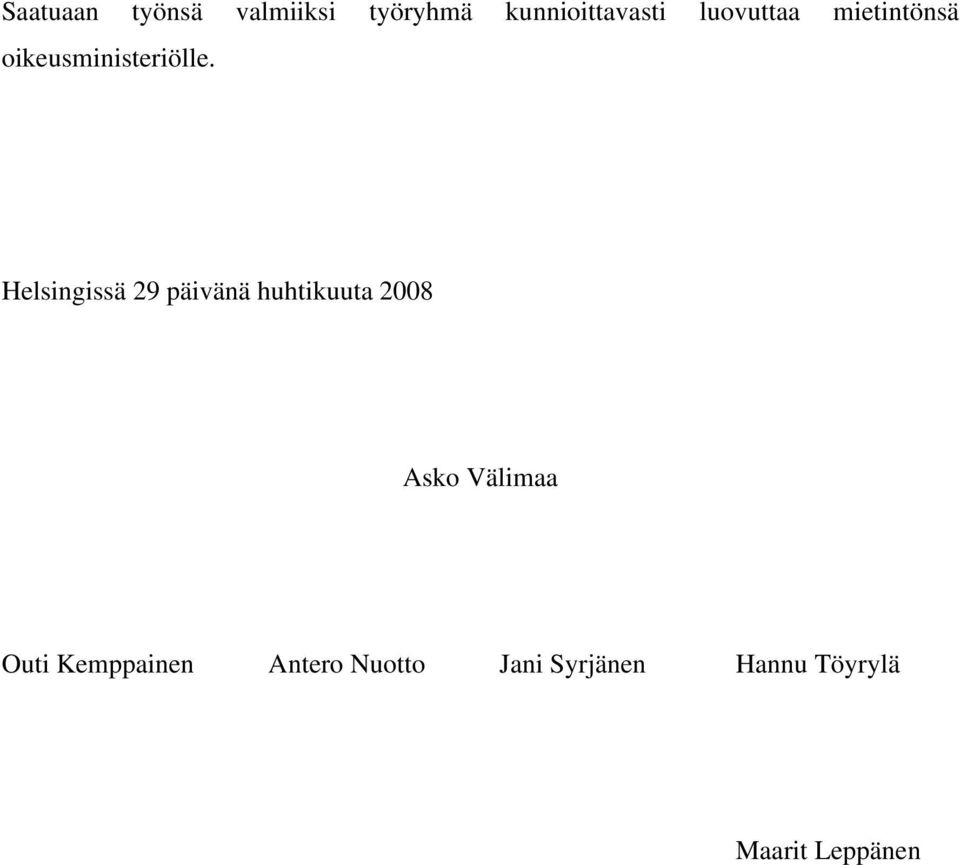 Saatuaan työnsä valmiiksi työryhmä kunnioittavasti luovuttaa mietintönsä oikeusministeriölle.

Helsingissä 29 päivänä huhtikuuta 2008

Asko Välimaa

Outi Kemppainen Antero Nuotto Jani Syrjänen Hannu Töyrylä

Maarit Leppänen